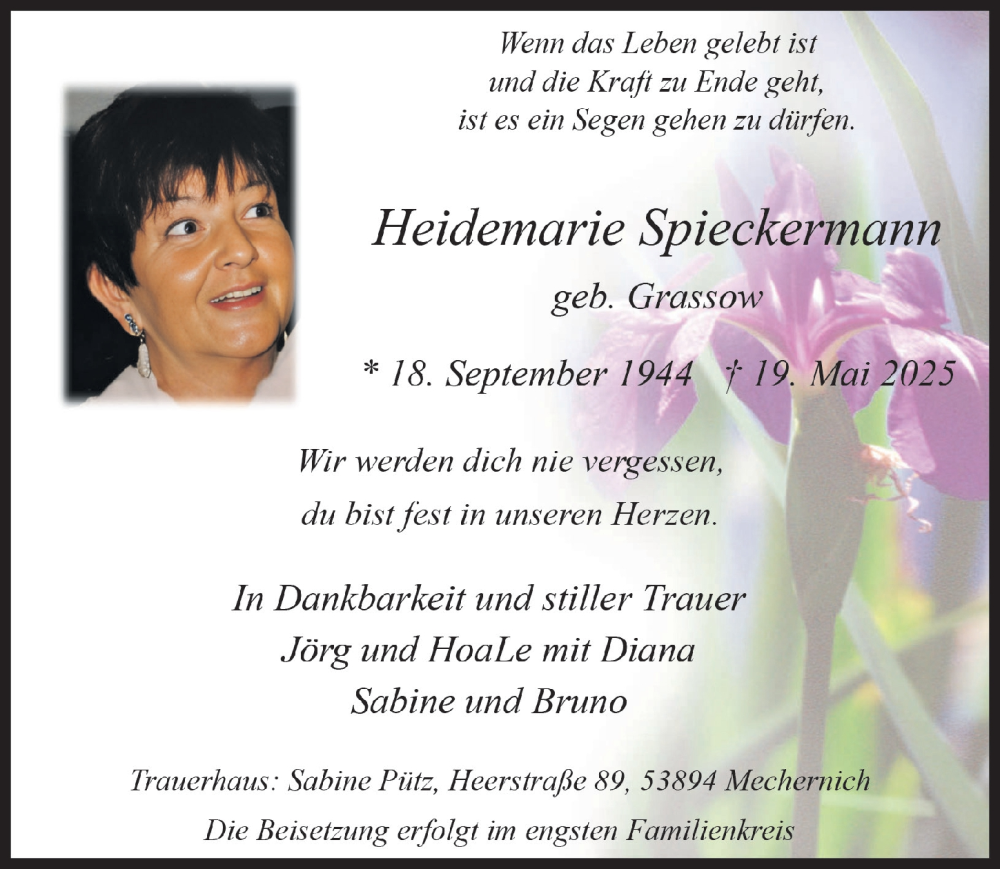 Wenn das Leben gelebt ist
und die Kraft zu Ende geht,
ist es ein Segen gehen zu dürfen.

Heidemarie Spieckermann

geb. Grassow

* 18. September 1944 † 19. Mai 2025

Wir werden dich nie vergessen,
du bist fest in unseren Herzen.

In Dankbarkeit und stiller Trauer
Jörg und HoaLe mit Diana
Sabine und Bruno

Trauerhaus: Sabine Pütz, Heerstraße 89, 53894 Mechernich
Die Beisetzung erfolgt im engsten Familienkreis